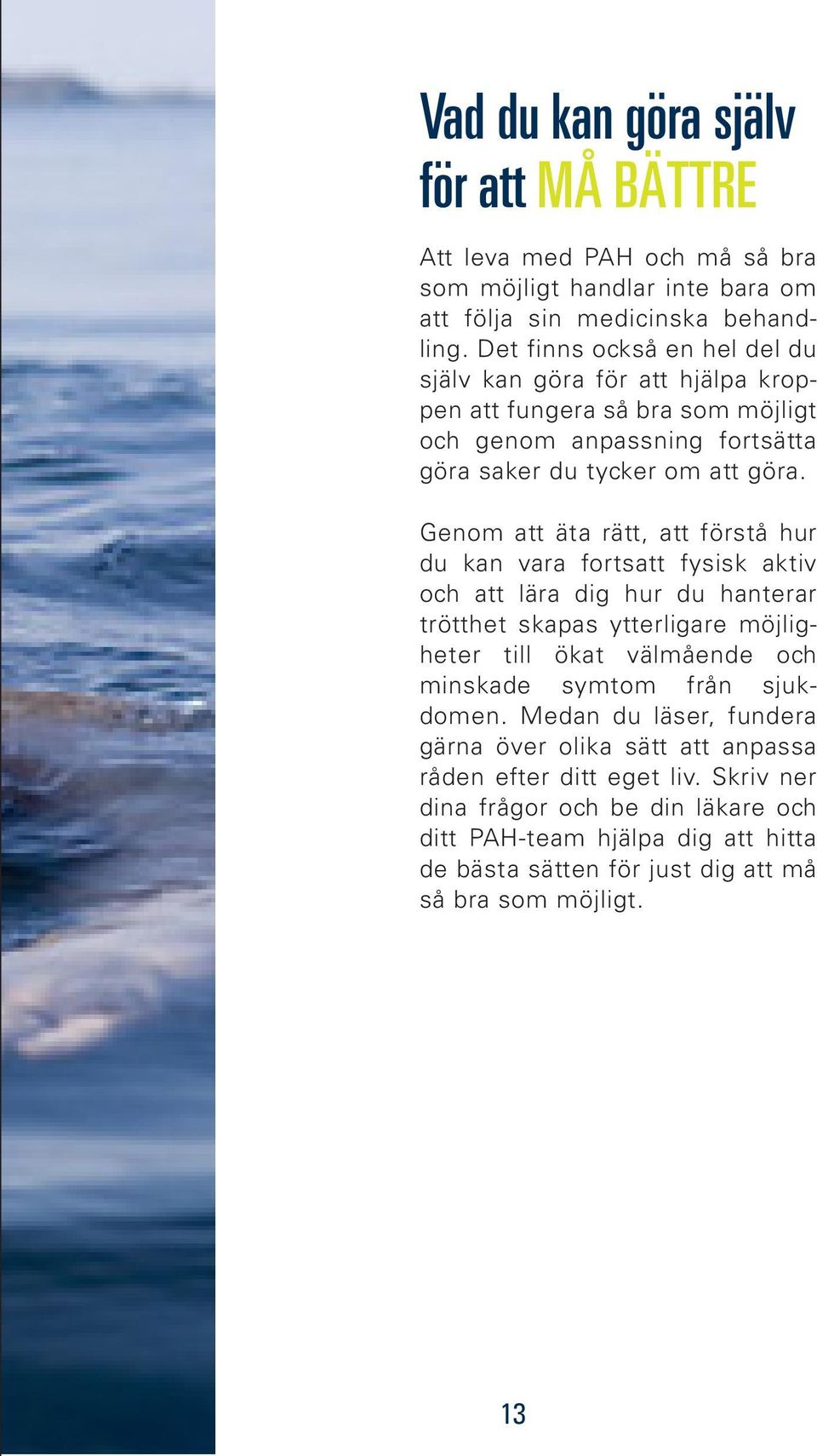 Vad du kan göra själv för att MÅ BÄTTRE

Att leva med PAH och må så bra som möjligt handlar inte bara om att följa sin medicinska behandling. Det finns också en hel del du själv kan göra för att hjälpa kroppen att fungera så bra som möjligt och genom anpassning fortsätta göra saker du tycker om att göra.

Genom att äta rätt, att förstå hur du kan vara fortsatt fysisk aktiv och att lära dig hur du hanterar trötthet skapas ytterligare möjligheter till ökat välmående och minskade symtom från sjukdomen. Medan du läser, fundera gärna över olika sätt att anpassa råden efter ditt eget liv. Skriv ner dina frågor och be din läkare och ditt PAH-team hjälpa dig att hitta de bästa sätten för just dig att må så bra som möjligt.

13